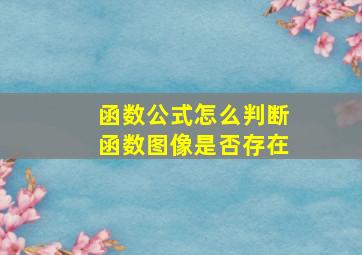 函数公式怎么判断
函数图像是否存在